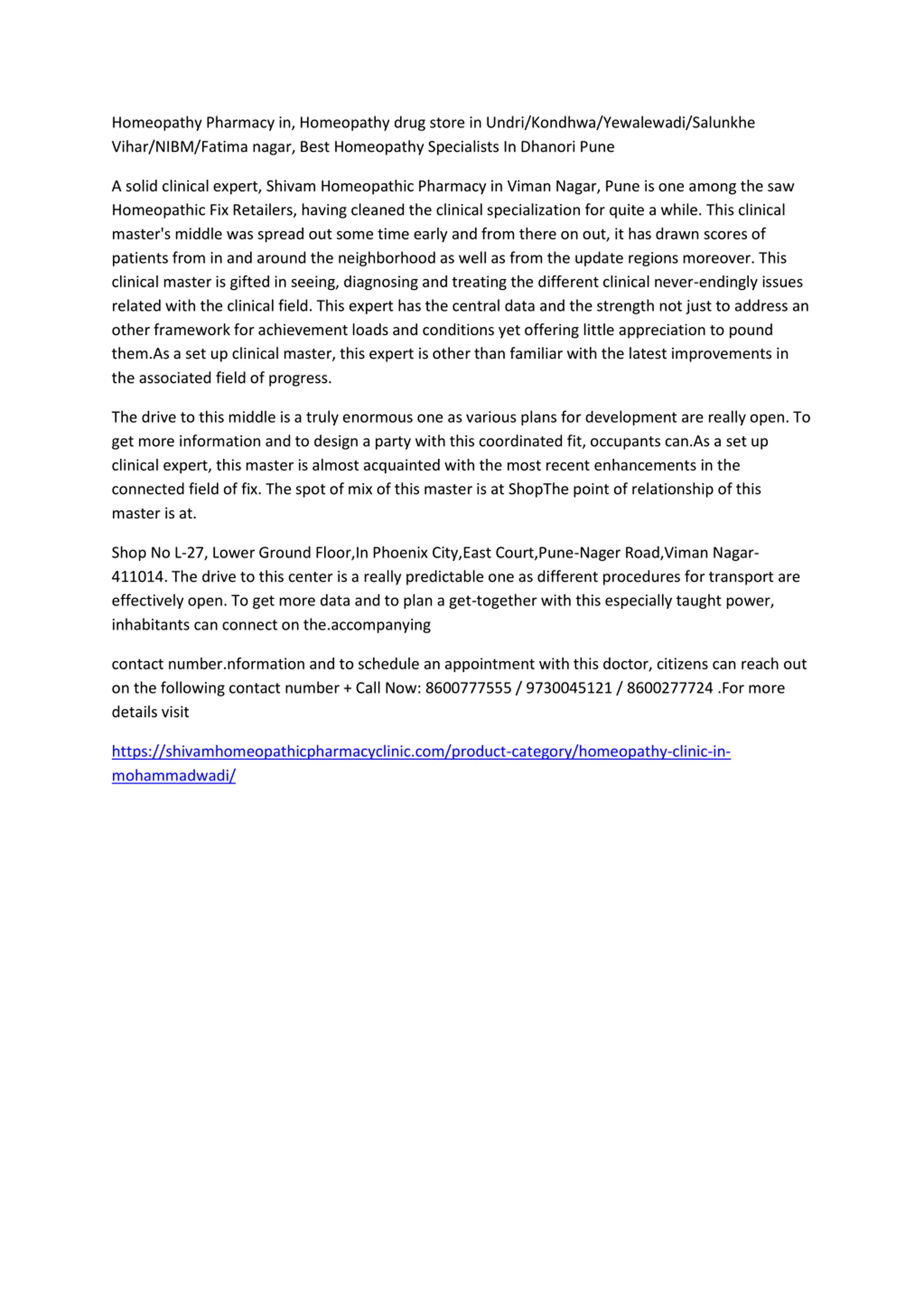 Homeopathy Pharmacy in, Homeopathy drug store in Undri/Kondhwa/Yewalewadi/Salunkhe Vihar/NIBM/Fatima nagar, Best Homeopathy Specialists In Dhanori Pune

A solid clinical expert, Shivam Homeopathic Pharmacy in Viman Nagar, Pune is one among the saw Homeopathic Fix Retailers, having cleaned the clinical specialization for quite a while. This clinical master's middle was spread out some time early and from there on out, it has drawn scores of patients from in and around the neighborhood as well as from the update regions moreover. This clinical master is gifted in seeing, diagnosing and treating the different clinical never-endingly issues related with the clinical field. This expert has the central data and the strength not just to address an other framework for achievement loads and conditions yet offering little appreciation to pound them.As a set up clinical master, this expert is other than familiar with the latest improvements in the associated field of progress.

The drive to this middle is a truly enormous one as various plans for development are really open. To get more information and to design a party with this coordinated fit, occupants can.As a set up clinical expert, this master is almost acquainted with the most recent enhancements in the connected field of fix. The spot of mix of this master is at ShopThe point of relationship of this master is at.

Shop No L-27, Lower Ground Floor,In Phoenix City,East Court,Pune-Nager Road,Viman Nagar-411014. The drive to this center is a really predictable one as different procedures for transport are effectively open. To get more data and to plan a get-together with this especially taught power, inhabitants can connect on the.accompanying

contact number.nformation and to schedule an appointment with this doctor, citizens can reach out on the following contact number + Call Now: 8600777555 / 9730045121 / 8600277724 .For more details visit

https://shivamhomeopathicpharmacyclinic.com/product-category/homeopathy-clinic-in-mohammadwadi/